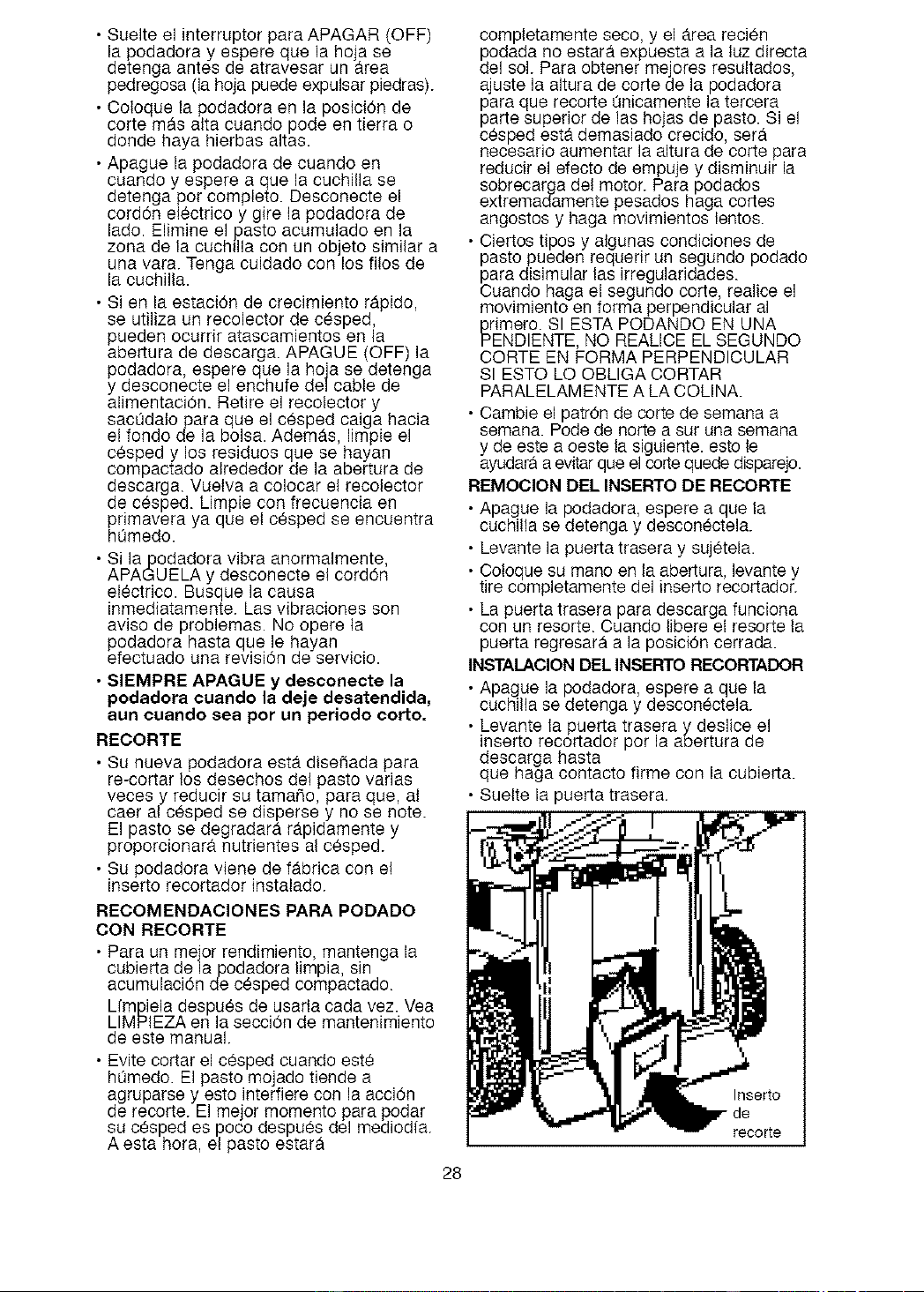 • Suelte el interruptor para APAGAR (OFF) la podadora y espere que la hoja se detenga antes de atravesar un área pedregosa (la hoja puede expulsar piedras).

• Coloque la podadora en la posición de corte más alta cuando pode en tierra o donde haya hierbas altas.

• Apague la podadora de cuando en cuando y espere a que la cuchilla se detenga por completo. Desconecte el cordón eléctrico y gire la podadora de lado. Elimine el pasto acumulado en la zona de la cuchilla con un objeto similar a una vara. Tenga cuidado con los filos de la cuchilla.

• Si en la estación de crecimiento rápido, se utiliza un recolector de césped, pueden ocurrir atascamientos en la abertura de descarga. APAGUE (OFF) la podadora, espere que la hoja se detenga y desconecte el enchufe del cable de alimentación. Retire el recolector y sacúdalo para que el césped caiga hacia el fondo de la bolsa. Además, limpie el césped y los residuos que se hayan compactado alrededor de la abertura de descarga. Vuelva a colocar el recolector de césped. Limpie con frecuencia en primavera ya que el césped se encuentra húmedo.

• Si la podadora vibra anormalmente, APAGUELA y desconecte el cordón eléctrico. Busque la causa inmediatamente. Las vibraciones son aviso de problemas. No opere la podadora hasta que le hayan efectuado una revisión de servicio.

• SIEMPRE APAGUE y desconecte la podadora cuando la deje desatendida, aun cuando sea por un periodo corto.

RECORTE

• Su nueva podadora está diseñada para re-cortar los desechos del pasto varias veces y reducir su tamaño, para que, al caer al césped se disperse y no se note. El pasto se degradará rápidamente y proporcionará nutrientes al césped.

• Su podadora viene de fábrica con el inserto recortador instalado.

RECOMENDACIONES PARA PODADO CON RECORTE

• Para un mejor rendimiento, mantenga la cubierta de la podadora limpia, sin acumulación de césped compactado.

Límpiela después de usarla cada vez. Vea LIMPIEZA en la sección de mantenimiento de este manual.

• Evite cortar el césped cuando esté húmedo. El pasto mojado tiende a agruparse y esto interfiere con la acción de recorte. El mejor momento para podar su césped es poco después del mediodía. A esta hora, el pasto estará completamente seco, y el área recién podada no estará expuesta a la luz directa del sol. Para obtener mejores resultados, ajuste la altura de corte de la podadora para que recorte únicamente la tercera parte superior de las hojas de pasto. Si el césped está demasiado crecido, será necesario aumentar la altura de corte para reducir el efecto de empuje y disminuir la sobrecarga del motor. Para podados extremadamente pesados haga cortes angostos y haga movimientos lentos.

• Ciertos tipos y algunas condiciones de pasto pueden requerir un segundo podado para disimular las irregularidades. Cuando haga el segundo corte, realice el movimiento en forma perpendicular al primero. SI ESTA PODANDO EN UNA PENDIENTE, NO REALICE EL SEGUNDO CORTE EN FORMA PERPENDICULAR SI ESTO LO OBLIGA CORTAR PARALELAMENTE A LA COLINA.

• Cambie el patrón de corte de semana a semana. Pode de norte a sur una semana y de este a oeste la siguiente. esto le ayudará a evitar que el corte quede disparejo.

REMOCION DEL INSERTO DE RECORTE

• Apague la podadora, espere a que la cuchilla se detenga y desconéctela.

• Levante la puerta trasera y sujétela.

• Coloque su mano en la abertura, levante y tire completamente del inserto recortador.

• La puerta trasera para descarga funciona con un resorte. Cuando libere el resorte la puerta regresará a la posición cerrada.

INSTALACION DEL INSERTO RECORTADOR

• Apague la podadora, espere a que la cuchilla se detenga y desconéctela.

• Levante la puerta trasera y deslice el inserto recortador por la abertura de descarga hasta que haga contacto firme con la cubierta.

• Suelte la puerta trasera.

Inserto
de
recorte

28